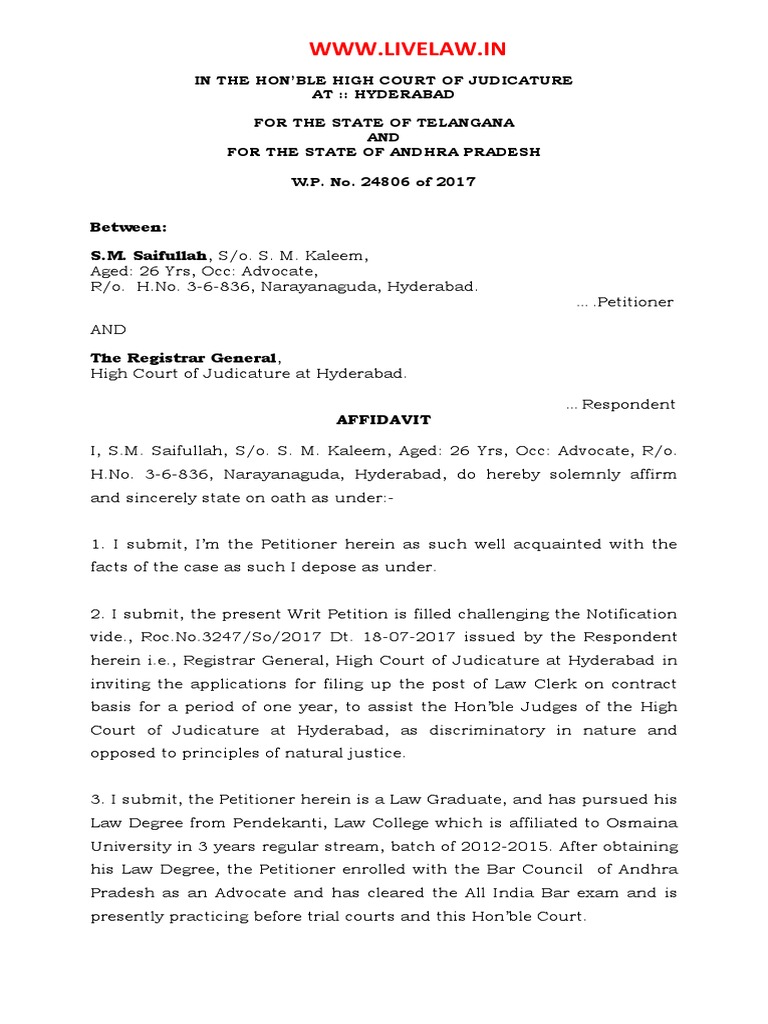 WWW.LIVELAW.IN

IN THE HON'BLE HIGH COURT OF JUDICATURE
AT :: HYDERABAD

FOR THE STATE OF TELANGANA
AND
FOR THE STATE OF ANDHRA PRADESH

W.P. No. 24806 of 2017

Between:

S.M. Saifullah, S/o. S. M. Kaleem,
Aged: 26 Yrs, Occ: Advocate,
R/o. H.No. 3-6-836, Narayanaguda, Hyderabad.
… .Petitioner

AND

The Registrar General,
High Court of Judicature at Hyderabad.
... Respondent

AFFIDAVIT

I, S.M. Saifullah, S/o. S. M. Kaleem, Aged: 26 Yrs, Occ: Advocate, R/o. H.No. 3-6-836, Narayanaguda, Hyderabad, do hereby solemnly affirm and sincerely state on oath as under:-

1. I submit, I'm the Petitioner herein as such well acquainted with the facts of the case as such I depose as under.

2. I submit, the present Writ Petition is filled challenging the Notification vide., Roc.No.3247/So/2017 Dt. 18-07-2017 issued by the Respondent herein i.e., Registrar General, High Court of Judicature at Hyderabad in inviting the applications for filing up the post of Law Clerk on contract basis for a period of one year, to assist the Hon'ble Judges of the High Court of Judicature at Hyderabad, as discriminatory in nature and opposed to principles of natural justice.

3. I submit, the Petitioner herein is a Law Graduate, and has pursued his Law Degree from Pendekanti, Law College which is affiliated to Osmaina University in 3 years regular stream, batch of 2012-2015. After obtaining his Law Degree, the Petitioner enrolled with the Bar Council of Andhra Pradesh as an Advocate and has cleared the All India Bar exam and is presently practicing before trial courts and this Hon'ble Court.